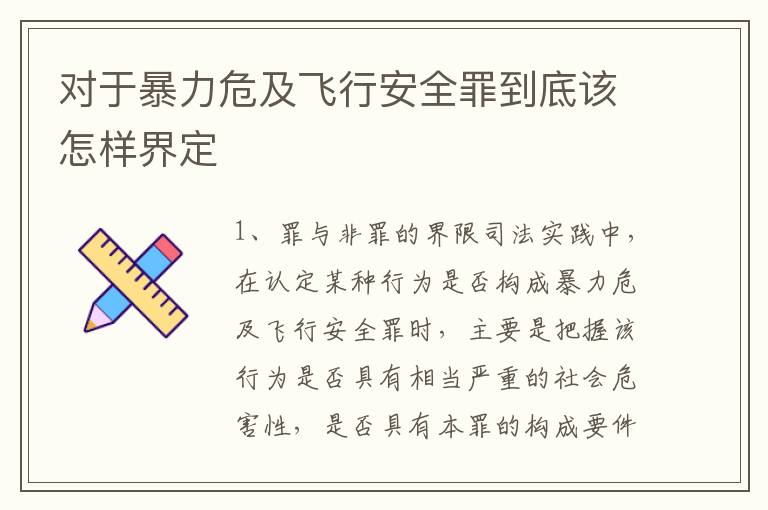 对于暴力危及飞行安全罪到底该怎样界定

1、罪与非罪的界限司法实践中，在认定某种行为是否构成暴力危及飞行安全罪时，主要是把握该行为是否具有相当严重的社会危害性，是否具有本罪的构成要件